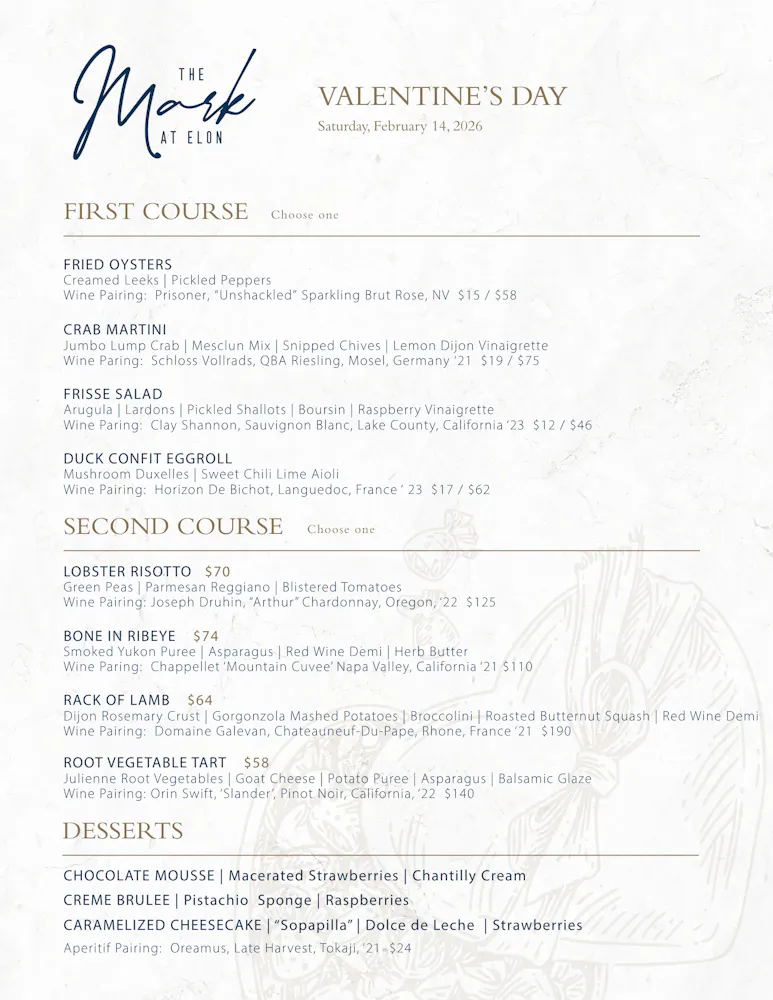 THE Mark AT ELON

VALENTINE'S DAY
Saturday, February 14, 2026

FIRST COURSE Choose one

FRIED OYSTERS
Creamed Leeks | Pickled Peppers
Wine Pairing: Prisoner, "Unshackled" Sparkling Brut Rose, NV $15 / $58

CRAB MARTINI
Jumbo Lump Crab | Mesclun Mix | Snipped Chives | Lemon Dijon Vinaigrette
Wine Paring: Schloss Vollrads, QBA Riesling, Mosel, Germany '21 $19 / $75

FRISSE SALAD
Arugula | Lardons | Pickled Shallots | Boursin | Raspberry Vinaigrette
Wine Paring: Clay Shannon, Sauvignon Blanc, Lake County, California '23 $12 / $46

DUCK CONFIT EGGROLL
Mushroom Duxelles | Sweet Chili Lime Aioli
Wine Pairing: Horizon De Bichot, Languedoc, France ' 23 $17 / $62

SECOND COURSE Choose one

LOBSTER RISOTTO $70
Green Peas | Parmesan Reggiano | Blistered Tomatoes
Wine Pairing: Joseph Druhin, "Arthur" Chardonnay, Oregon, '22 $125

BONE IN RIBEYE $74
Smoked Yukon Puree | Asparagus | Red Wine Demi | Herb Butter
Wine Paring: Chappellet 'Mountain Cuvee' Napa Valley, California '21 $110

RACK OF LAMB $64
Dijon Rosemary Crust | Gorgonzola Mashed Potatoes | Broccolini | Roasted Butternut Squash | Red Wine Demi
Wine Pairing: Domaine Galevan, Chateauneuf-Du-Pape, Rhone, France '21 $190

ROOT VEGETABLE TART $58
Julienne Root Vegetables | Goat Cheese | Potato Puree | Asparagus | Balsamic Glaze
Wine Pairing: Orin Swift, 'Slander', Pinot Noir, California, '22 $140

DESSERTS

CHOCOLATE MOUSSE | Macerated Strawberries | Chantilly Cream
CREME BRULEE | Pistachio Sponge | Raspberries
CARAMELIZED CHEESECAKE | "Sopapilla" | Dolce de Leche | Strawberries
Aperitif Pairing: Oreamus, Late Harvest, Tokaji, '21 $24